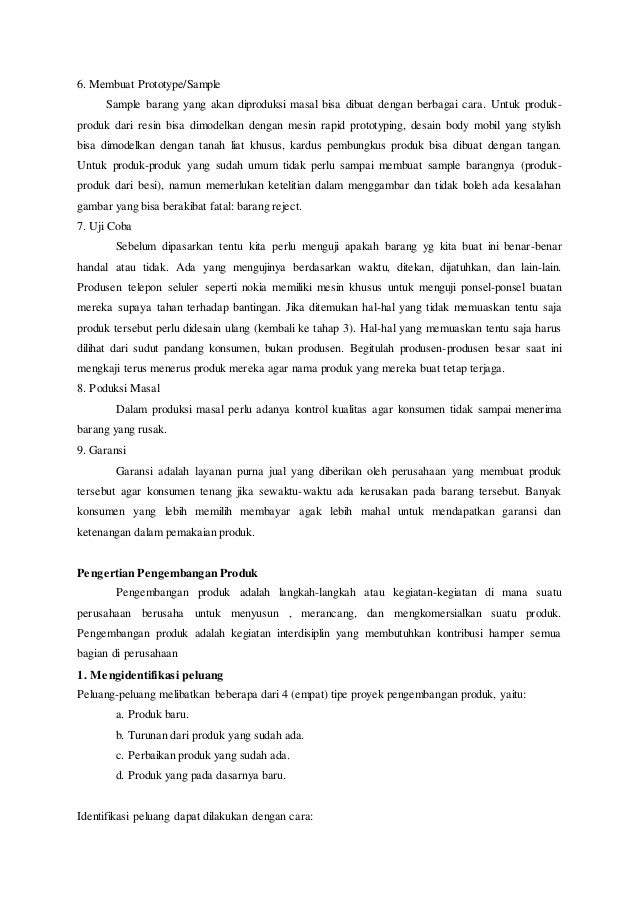 6. Membuat Prototype/Sample

Sample barang yang akan diproduksi masal bisa dibuat dengan berbagai cara. Untuk produk-produk dari resin bisa dimodelkan dengan mesin rapid prototyping, desain body mobil yang stylish bisa dimodelkan dengan tanah liat khusus, kardus pembungkus produk bisa dibuat dengan tangan. Untuk produk-produk yang sudah umum tidak perlu sampai membuat sample barangnya (produk-produk dari besi), namun memerlukan ketelitian dalam menggambar dan tidak boleh ada kesalahan gambar yang bisa berakibat fatal: barang reject.

7. Uji Coba

Sebelum dipasarkan tentu kita perlu menguji apakah barang yg kita buat ini benar-benar handal atau tidak. Ada yang mengujinya berdasarkan waktu, ditekan, dijatuhkan, dan lain-lain. Produsen telepon seluler seperti nokia memiliki mesin khusus untuk menguji ponsel-ponsel buatan mereka supaya tahan terhadap bantingan. Jika ditemukan hal-hal yang tidak memuaskan tentu saja produk tersebut perlu didesain ulang (kembali ke tahap 3). Hal-hal yang memuaskan tentu saja harus dilihat dari sudut pandang konsumen, bukan produsen. Begitulah produsen-produsen besar saat ini mengkaji terus menerus produk mereka agar nama produk yang mereka buat tetap terjaga.

8. Poduksi Masal

Dalam produksi masal perlu adanya kontrol kualitas agar konsumen tidak sampai menerima barang yang rusak.

9. Garansi

Garansi adalah layanan purna jual yang diberikan oleh perusahaan yang membuat produk tersebut agar konsumen tenang jika sewaktu-waktu ada kerusakan pada barang tersebut. Banyak konsumen yang lebih memilih membayar agak lebih mahal untuk mendapatkan garansi dan ketenangan dalam pemakaian produk.

Pengertian Pengembangan Produk

Pengembangan produk adalah langkah-langkah atau kegiatan-kegiatan di mana suatu perusahaan berusaha untuk menyusun , merancang, dan mengkomersialkan suatu produk. Pengembangan produk adalah kegiatan interdisiplin yang membutuhkan kontribusi hamper semua bagian di perusahaan

1. Mengidentifikasi peluang

Peluang-peluang melibatkan beberapa dari 4 (empat) tipe proyek pengembangan produk, yaitu:

a. Produk baru.
b. Turunan dari produk yang sudah ada.
c. Perbaikan produk yang sudah ada.
d. Produk yang pada dasarnya baru.

Identifikasi peluang dapat dilakukan dengan cara: